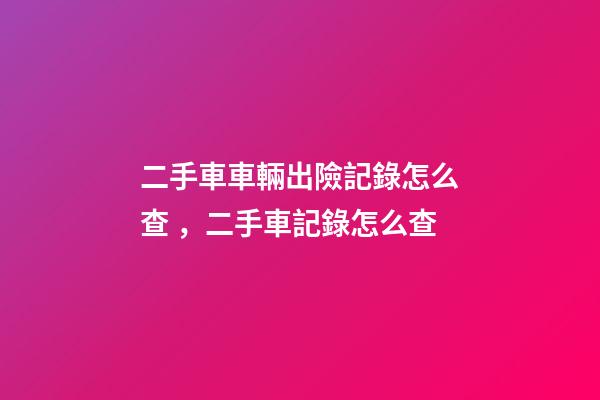 二手車車輛出險記錄怎么查，二手車記錄怎么查